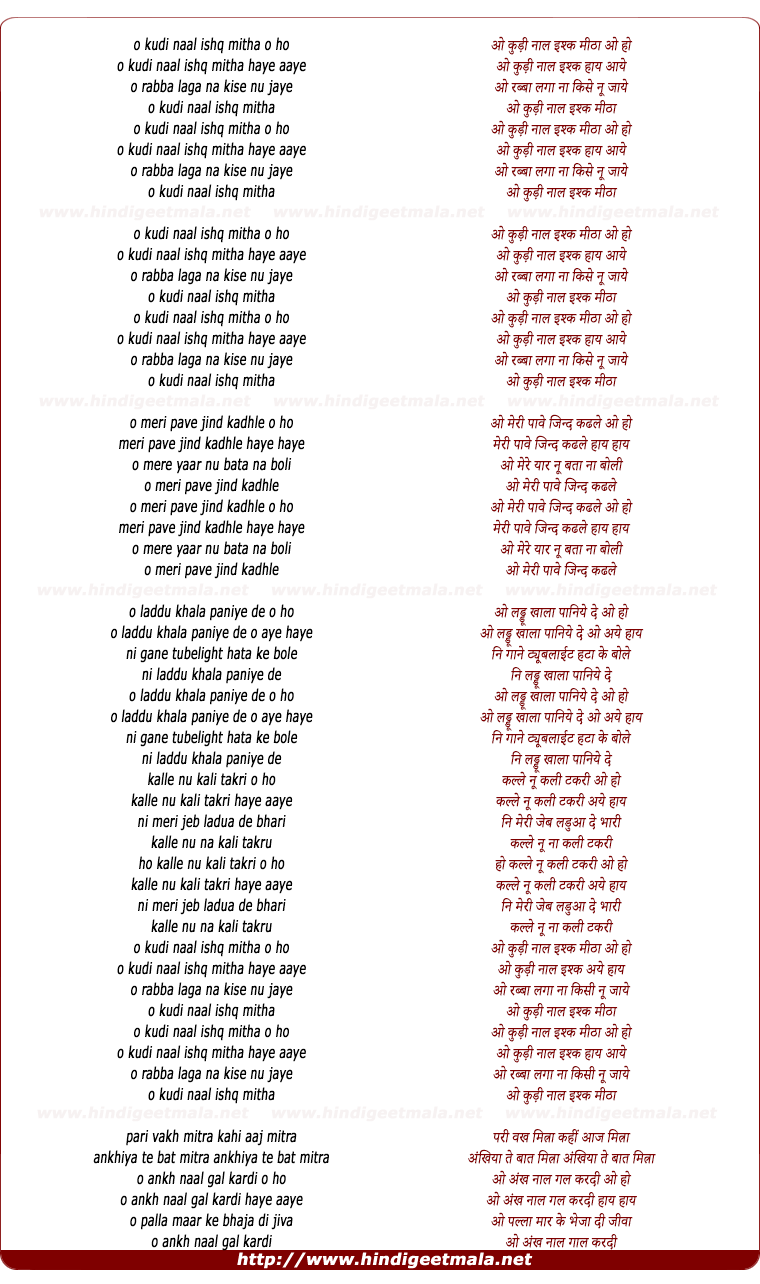 o kudi naal ishq mitha o ho
o kudi naal ishq mitha haye aaye
o rabba laga na kise nu jaye
o kudi naal ishq mitha
o kudi naal ishq mitha o ho
o kudi naal ishq mitha haye aaye
o rabba laga na kise nu jaye
o kudi naal ishq mitha

www.hindigeetmala.net www.hindigeetmala.net www.hindigeetmala.net

o kudi naal ishq mitha o ho
o kudi naal ishq mitha haye aaye
o rabba laga na kise nu jaye
o kudi naal ishq mitha
o kudi naal ishq mitha o ho
o kudi naal ishq mitha haye aaye
o rabba laga na kise nu jaye
o kudi naal ishq mitha

www.hindigeetmala.net www.hindigeetmala.net www.hindigeetmala.net

o meri pave jind kadhle o ho
meri pave jind kadhle haye haye
o mere yaar nu bata na boli
o meri pave jind kadhle
o meri pave jind kadhle o ho
meri pave jind kadhle haye haye
o mere yaar nu bata na boli
o meri pave jind kadhle

www.hindigeetmala.net www.hindigeetmala.net www.hindigeetmala.net

o laddu khala paniye de o ho
o laddu khala paniye de o aye haye
ni gane tubelight hata ke bole
ni laddu khala paniye de
o laddu khala paniye de o ho
o laddu khala paniye de o aye haye
ni gane tubelight hata ke bole
ni laddu khala paniye de
kalle nu kali takri o ho
kalle nu kali takri haye aaye
ni meri jeb ladua de bhari
kalle nu na kali takru
ho kalle nu kali takri o ho
kalle nu kali takri haye aaye
ni meri jeb ladua de bhari
kalle nu na kali takru
o kudi naal ishq mitha o ho
o kudi naal ishq mitha haye aaye
o rabba laga na kise nu jaye
o kudi naal ishq mitha
o kudi naal ishq mitha o ho
o kudi naal ishq mitha haye aaye
o rabba laga na kise nu jaye
o kudi naal ishq mitha

www.hindigeetmala.net www.hindigeetmala.net www.hindigeetmala.net

pari vakh mitra kahi aaj mitra
ankhiya te bat mitra ankhiya te bat mitra
o ankh naal gal kardi o ho
o ankh naal gal kardi haye aaye
o palla maar ke bhaja di jiva
o ankh naal gal kardi

ओ कुड़ी नाल इश्क मीठा ओ हो
ओ कुड़ी नाल इश्क हाय आये
ओ रब्बा लगा ना किसे नू जाये
ओ कुड़ी नाल इश्क मीठा
ओ कुड़ी नाल इश्क मीठा ओ हो
ओ कुड़ी नाल इश्क हाय आये
ओ रब्बा लगा ना किसे नू जाये
ओ कुड़ी नाल इश्क मीठा

ओ कुड़ी नाल इश्क मीठा ओ हो
ओ कुड़ी नाल इश्क हाय आये
ओ रब्बा लगा ना किसे नू जाये
ओ कुड़ी नाल इश्क मीठा
ओ कुड़ी नाल इश्क मीठा ओ हो
ओ कुड़ी नाल इश्क हाय आये
ओ रब्बा लगा ना किसे नू जाये
ओ कुड़ी नाल इश्क मीठा

ओ मेरी पावे जिन्द कढले ओ हो
मेरी पावे जिन्द कढले हाय हाय
ओ मेरे यार नू बता ना बोली
ओ मेरी पावे जिन्द कढले
ओ मेरी पावे जिन्द कढले ओ हो
मेरी पावे जिन्द कढले हाय हाय
ओ मेरे यार नू बता ना बोली
ओ मेरी पावे जिन्द कढले

ओ लड्डू खाला पानिये दे ओ हो
ओ लड्डू खाला पानिये दे ओ अये हाय
नि गाने ट्यूबलाईट हटा के बोले
नि लड्डू खाला पानिये दे
ओ लड्डू खाला पानिये दे ओ हो
ओ लड्डू खाला पानिये दे ओ अये हाय
नि गाने ट्यूबलाईट हटा के बोले
नि लड्डू खाला पानिये दे
कल्ले नू कली टकरी ओ हो
कल्ले नू कली टकरी अये हाय
नि मेरी जेब लड्डुआ दे भारी
कल्ले नू ना कली टकरी
हो कल्ले नू कली टकरी ओ हो
कल्ले नू कली टकरी अये हाय
नि मेरी जेब लड्डुआ दे भारी
कल्ले नू ना कली टकरी
ओ कुड़ी नाल इश्क मीठा ओ हो
ओ कुड़ी नाल इश्क अये हाय
ओ रब्बा लगा ना किसी नू जाये
ओ कुड़ी नाल इश्क मीठा
ओ कुड़ी नाल इश्क मीठा ओ हो
ओ कुड़ी नाल इश्क हाय आये
ओ रब्बा लगा ना किसी नू जाये
ओ कुड़ी नाल इश्क मीठा

परी वख मित्रा कहीं आज मित्रा
अंखिया ते बात मित्रा अंखिया ते बात मित्रा
ओ अंख नाल गल करदी ओ हो
ओ अंख नाल गल करदी हाय हाय
ओ पल्ला मार के भेजा दी जीवा
ओ अंख नाल गाल करदी

http://www.hindigeetmala.net